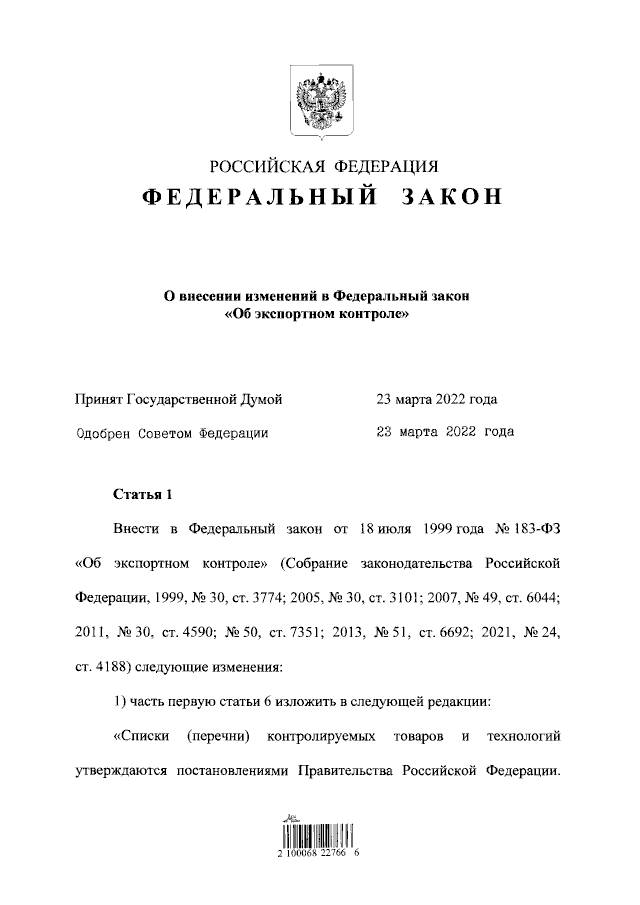 РОССИЙСКАЯ ФЕДЕРАЦИЯ
ФЕДЕРАЛЬНЫЙ ЗАКОН

О внесении изменений в Федеральный закон «Об экспортном контроле»

Принят Государственной Думой 23 марта 2022 года

Одобрен Советом Федерации 23 марта 2022 года

Статья 1

Внести в Федеральный закон от 18 июля 1999 года № 183-ФЗ «Об экспортном контроле» (Собрание законодательства Российской Федерации, 1999, № 30, ст. 3774; 2005, № 30, ст. 3101; 2007, № 49, ст. 6044; 2011, № 30, ст. 4590; № 50, ст. 7351; 2013, № 51, ст. 6692; 2021, № 24, ст. 4188) следующие изменения:

1) часть первую статьи 6 изложить в следующей редакции:

«Списки (перечни) контролируемых товаров и технологий утверждаются постановлениями Правительства Российской Федерации.

2 100068 22766 6